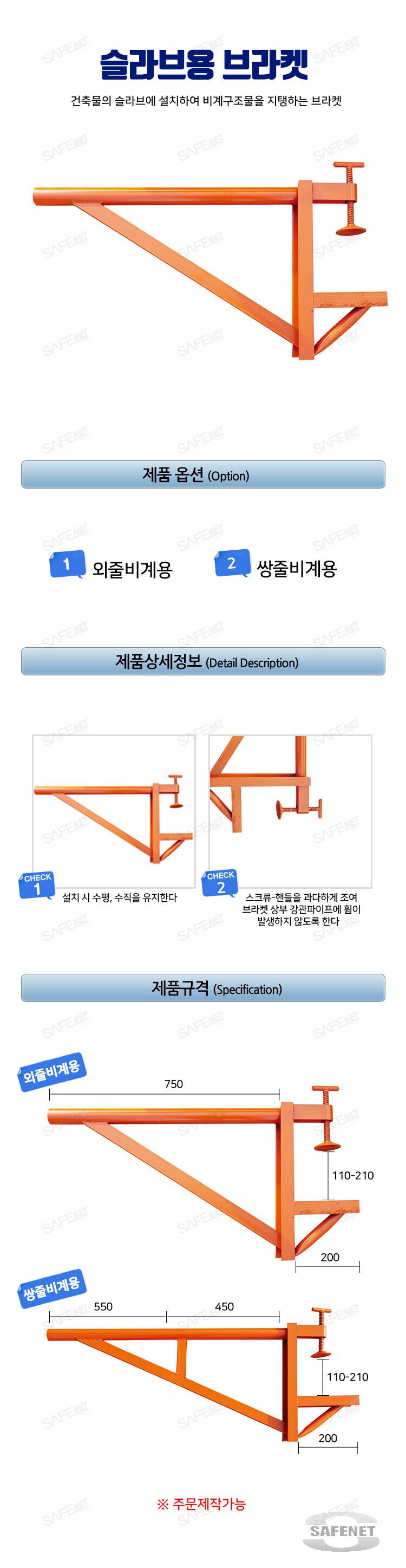 슬라브용 브라켓

건축물의 슬라브에 설치하여 비계구조물을 지탱하는 브라켓

제품 옵션 (Option)

1 외줄비계용

2 쌍줄비계용

제품상세정보 (Detail Description)

CHECK 1
설치 시 수평, 수직을 유지한다

CHECK 2
스크류-핸들을 과다하게 조여 브라켓 상부 강관파이프에 휨이 발생하지 않도록 한다

제품규격 (Specification)

외줄비계용
750
110-210
200

쌍줄비계용
550
450
110-210
200

※ 주문제작가능

SAFENET